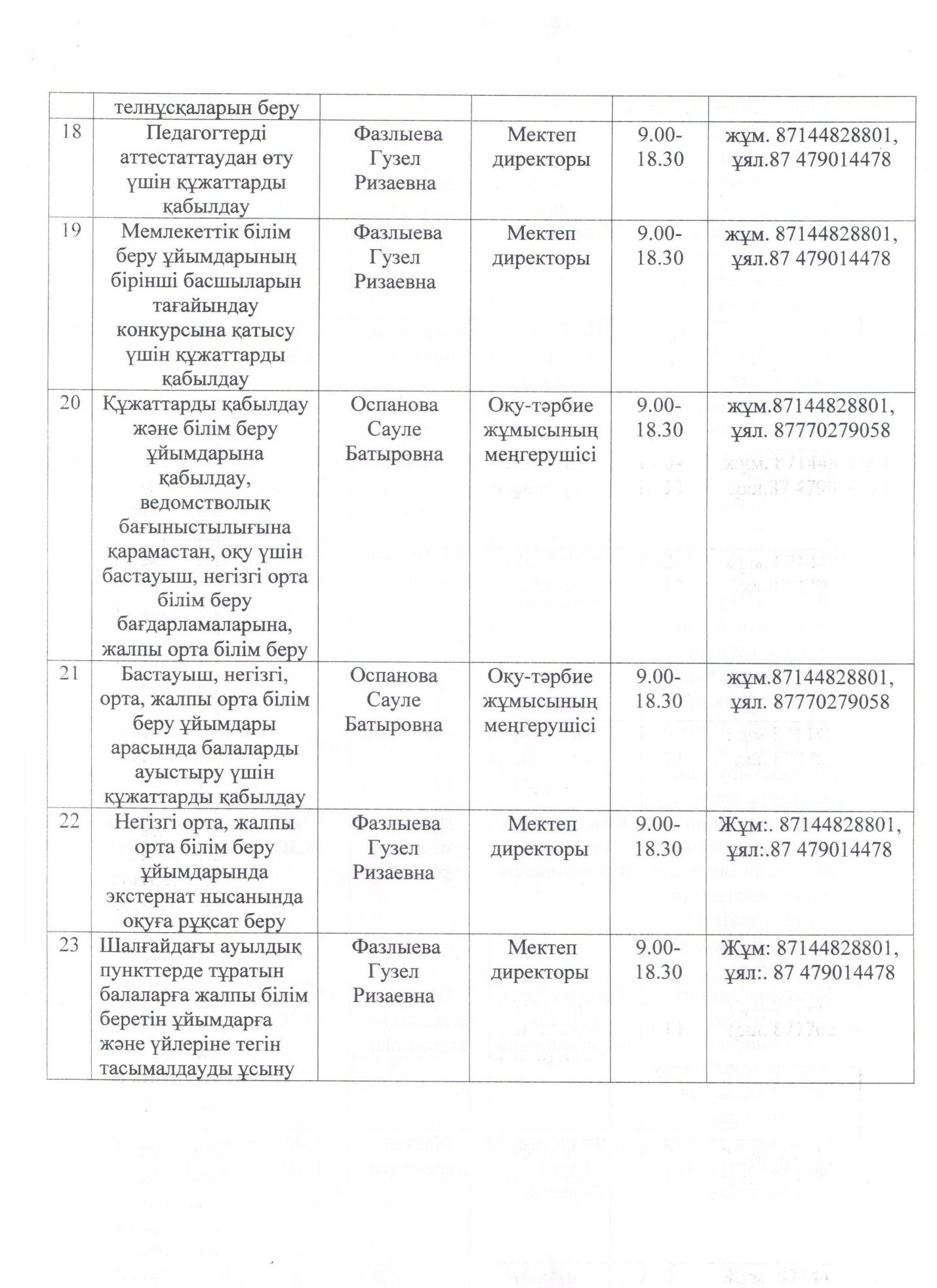 |  | телнұсқаларын беру |  |  |  |  |
|---|---|---|---|---|---|
| 18 | Педагогтерді аттестаттаудан өту үшін құжаттарды қабылдау | Фазлыева Гузел Ризаевна | Мектеп директоры | 9.00-18.30 | жұм. 87144828801, ұял.87 479014478 |
| 19 | Мемлекеттік білім беру ұйымдарының бірінші басшыларын тағайындау конкурсына қатысу үшін құжаттарды қабылдау | Фазлыева Гузел Ризаевна | Мектеп директоры | 9.00-18.30 | жұм. 87144828801, ұял.87 479014478 |
| 20 | Құжаттарды қабылдау және білім беру ұйымдарына қабылдау, ведомстволық бағыныстылығына қарамастан, оқу үшін бастауыш, негізгі орта білім беру бағдарламаларына, жалпы орта білім беру | Оспанова Сауле Батыровна | Оқу-тәрбие жұмысының меңгерушісі | 9.00-18.30 | жұм.87144828801, ұял. 87770279058 |
| 21 | Бастауыш, негізгі, орта, жалпы орта білім беру ұйымдары арасында балаларды ауыстыру үшін құжаттарды қабылдау | Оспанова Сауле Батыровна | Оқу-тәрбие жұмысының меңгерушісі | 9.00-18.30 | жұм.87144828801, ұял. 87770279058 |
| 22 | Негізгі орта, жалпы орта білім беру ұйымдарында экстернат нысанында оқуға рұқсат беру | Фазлыева Гузел Ризаевна | Мектеп директоры | 9.00-18.30 | Жұм:. 87144828801, ұял:.87 479014478 |
| 23 | Шалғайдағы ауылдық пункттерде тұратын балаларға жалпы білім беретін ұйымдарға және үйлеріне тегін тасымалдауды ұсыну | Фазлыева Гузел Ризаевна | Мектеп директоры | 9.00-18.30 | Жұм: 87144828801, ұял:. 87 479014478 |